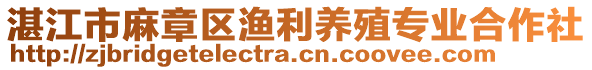 湛江市麻章区渔利养殖专业合作社
http://zjbridgetelectra.cn.coovee.com